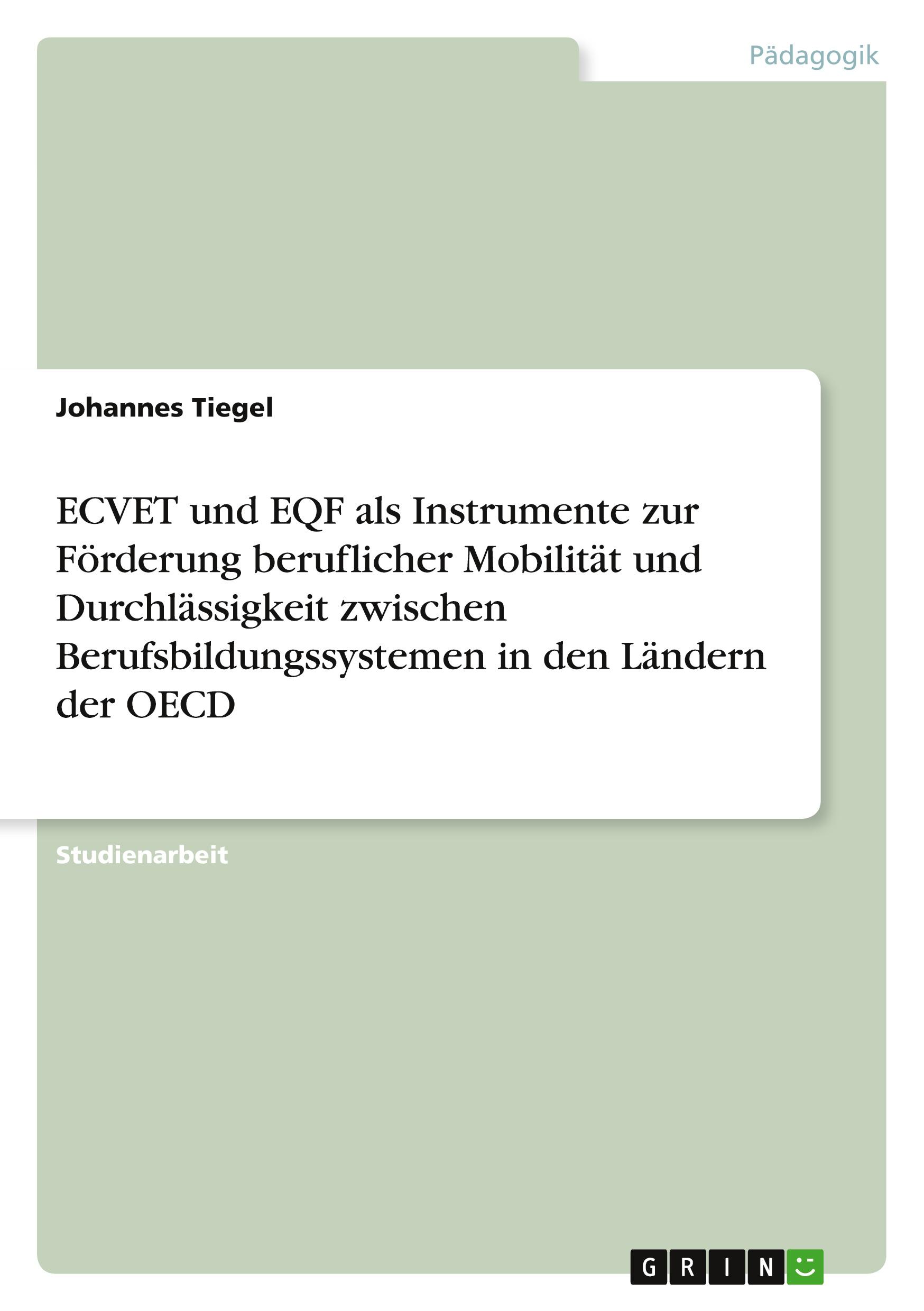 Pädagogik

Johannes Tiegel

ECVET und EQF als Instrumente zur Förderung beruflicher Mobilität und Durchlässigkeit zwischen Berufsbildungssystemen in den Ländern der OECD

Studienarbeit

GRIN